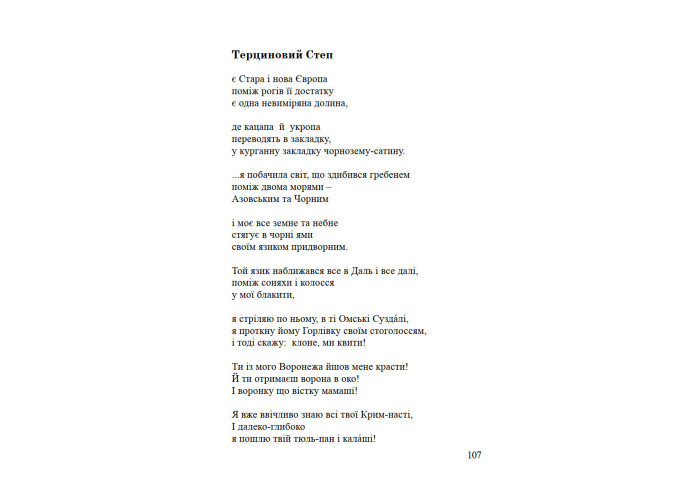 **Терциновий Степ**

є Стара і нова Європа
поміж рогів її достатку
є одна невиміряна долина,

де кацапа й укропа
переводять в закладку,
у курганну закладку чорнозему-сатину.

...я побачила світ, що здибився гребенем
поміж двома морями –
Азовським та Чорним

і моє все земне та небне
стягує в чорні ями
своїм язиком придворним.

Той язик наближався все в Даль і все далі,
поміж соняхи і колосся
у мої блакити,

я стріляю по ньому, в ті Омські Суздáлі,
я проткну йому Горлівку своїм стоголоссям,
і тоді скажу: клоне, ми квити!

Ти із мого Воронежа йшов мене красти!
Й ти отримаєш ворона в око!
І воронку що вістку мамаші!

Я вже ввічливо знаю всі твої Крим-насті,
І далеко-глибоко
я пошлю твій тюль-пан і калáші!

107